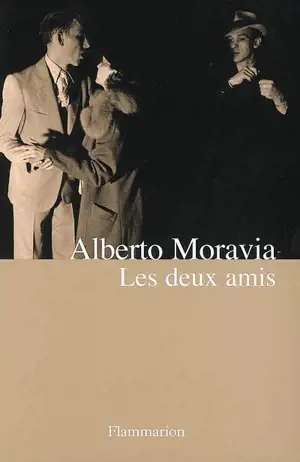 Alberto Moravia
Les deux amis

Flammarion